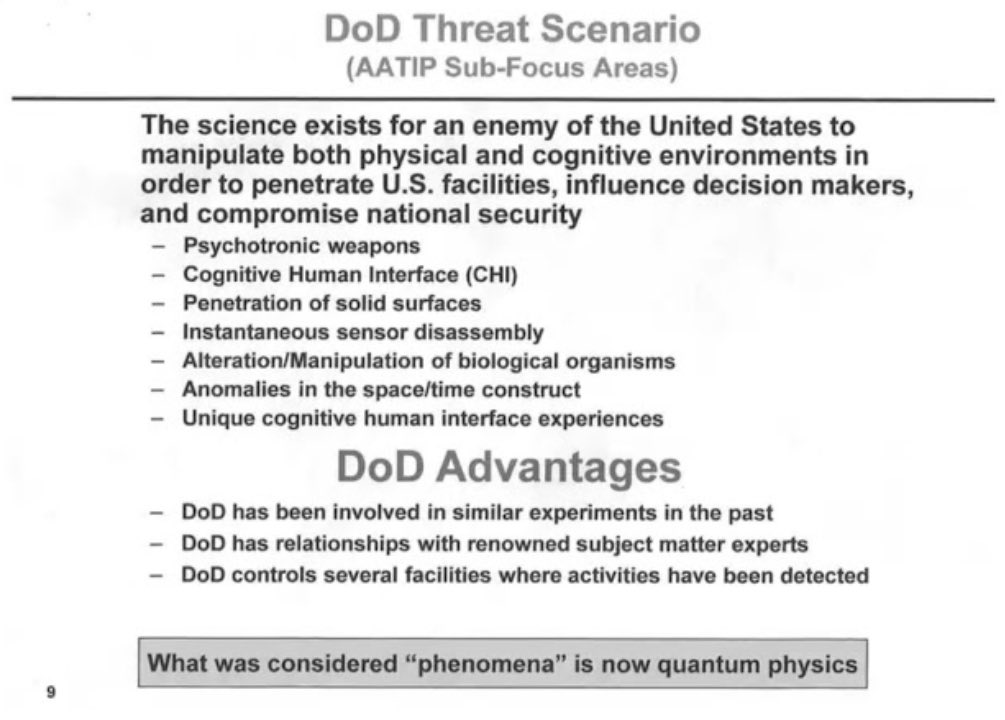 DoD Threat Scenario
(AATIP Sub-Focus Areas)

The science exists for an enemy of the United States to manipulate both physical and cognitive environments in order to penetrate U.S. facilities, influence decision makers, and compromise national security

– Psychotronic weapons
– Cognitive Human Interface (CHI)
– Penetration of solid surfaces
– Instantaneous sensor disassembly
– Alteration/Manipulation of biological organisms
– Anomalies in the space/time construct
– Unique cognitive human interface experiences

DoD Advantages

– DoD has been involved in similar experiments in the past
– DoD has relationships with renowned subject matter experts
– DoD controls several facilities where activities have been detected

What was considered "phenomena" is now quantum physics

9